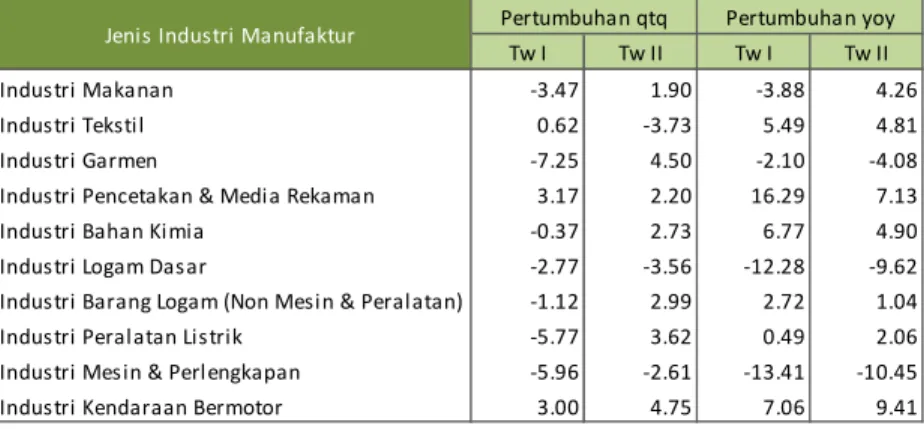 | Jenis Industri Manufaktur | Pertumbuhan qtq | | Pertumbuhan yoy | |
|---|---|---|---|---|
| | Tw I | Tw II | Tw I | Tw II |
| Industri Makanan | -3.47 | 1.90 | -3.88 | 4.26 |
| Industri Tekstil | 0.62 | -3.73 | 5.49 | 4.81 |
| Industri Garmen | -7.25 | 4.50 | -2.10 | -4.08 |
| Industri Pencetakan & Media Rekaman | 3.17 | 2.20 | 16.29 | 7.13 |
| Industri Bahan Kimia | -0.37 | 2.73 | 6.77 | 4.90 |
| Industri Logam Dasar | -2.77 | -3.56 | -12.28 | -9.62 |
| Industri Barang Logam (Non Mesin & Peralatan) | -1.12 | 2.99 | 2.72 | 1.04 |
| Industri Peralatan Listrik | -5.77 | 3.62 | 0.49 | 2.06 |
| Industri Mesin & Perlengkapan | -5.96 | -2.61 | -13.41 | -10.45 |
| Industri Kendaraan Bermotor | 3.00 | 4.75 | 7.06 | 9.41 |